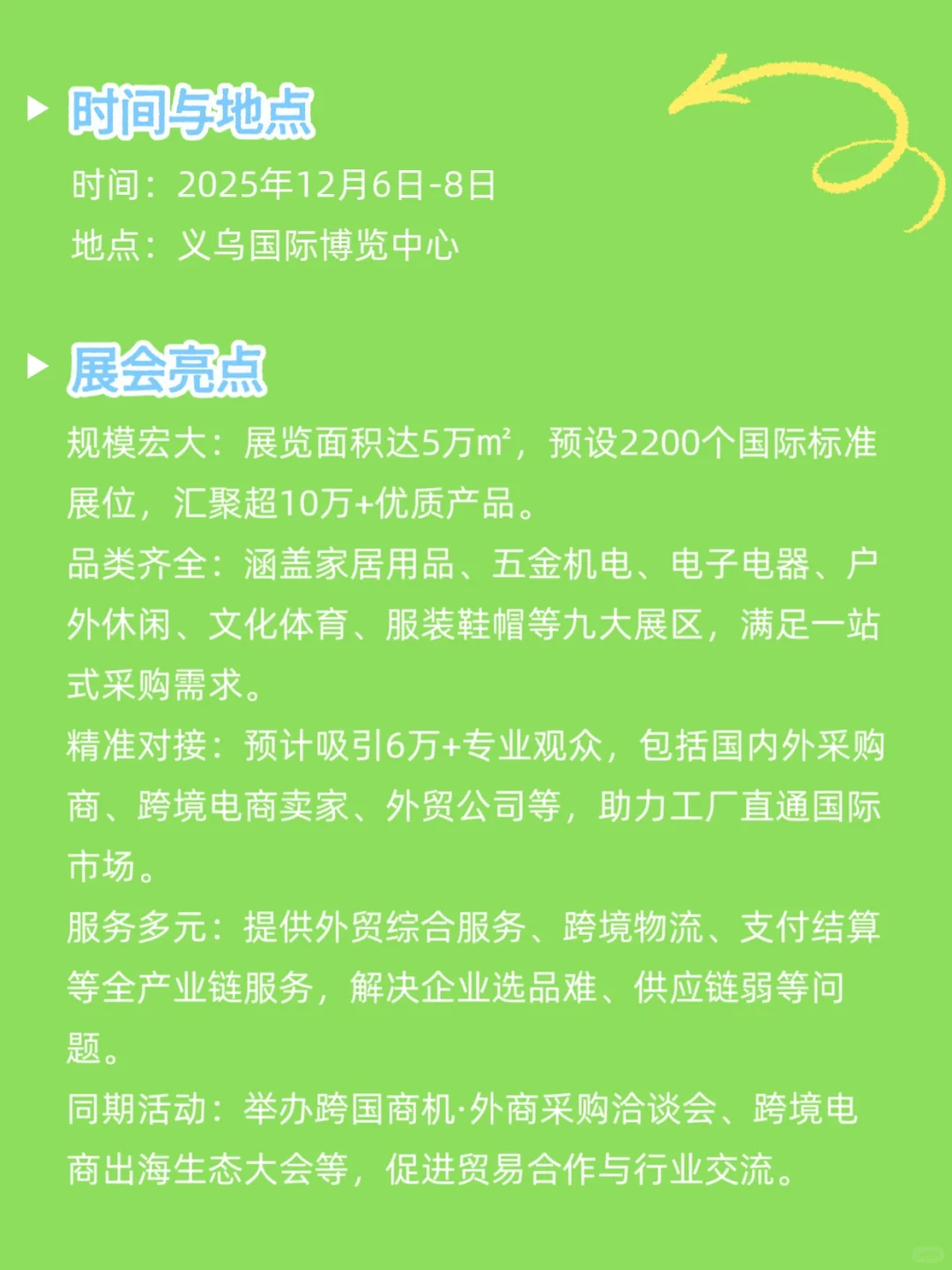 ▶ 时间与地点

时间：2025年12月6日-8日

地点：义乌国际博览中心

▶ 展会亮点

规模宏大：展览面积达5万m²，预设2200个国际标准展位，汇聚超10万+优质产品。

品类齐全：涵盖家居用品、五金机电、电子电器、户外休闲、文化体育、服装鞋帽等九大展区，满足一站式采购需求。

精准对接：预计吸引6万+专业观众，包括国内外采购商、跨境电商卖家、外贸公司等，助力工厂直通国际市场。

服务多元：提供外贸综合服务、跨境物流、支付结算等全产业链服务，解决企业选品难、供应链弱等问题。

同期活动：举办跨国商机·外商采购洽谈会、跨境电商出海生态大会等，促进贸易合作与行业交流。